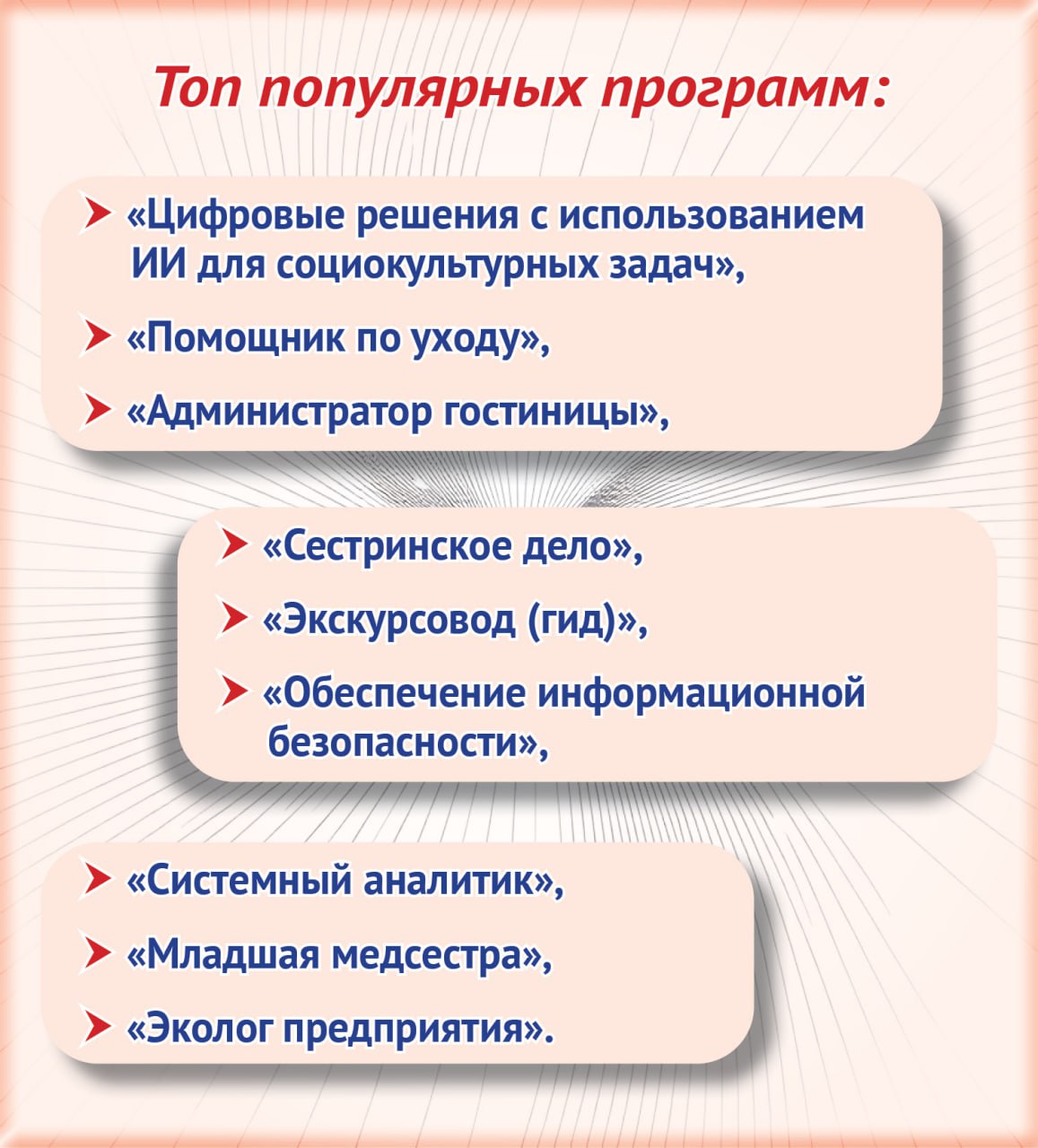 Топ популярных программ:

«Цифровые решения с использованием ИИ для социокультурных задач»,

«Помощник по уходу»,

«Администратор гостиницы»,

«Сестринское дело»,

«Экскурсовод (гид)»,

«Обеспечение информационной безопасности»,

«Системный аналитик»,

«Младшая медсестра»,

«Эколог предприятия».